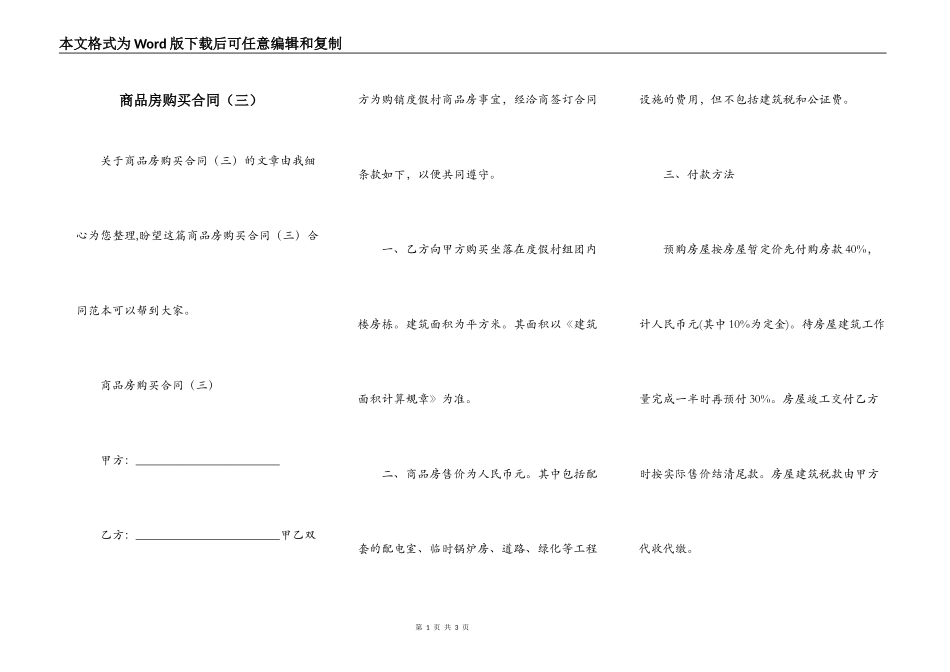 本文格式为Word版下载后可任意编辑和复制

商品房购买合同（三）

关于商品房购买合同（三）的文章由我细心为您整理,盼望这篇商品房购买合同（三）合同范本可以帮到大家。

商品房购买合同（三）

甲方：________________________

乙方：________________________甲乙双方为购销度假村商品房事宜，经洽商签订合同条款如下，以便共同遵守。

一、乙方向甲方购买坐落在度假村组团内楼房栋。建筑面积为平方米。其面积以《建筑面积计算规章》为准。

二、商品房售价为人民币元。其中包括配套的配电室、临时锅炉房、道路、绿化等工程设施的费用，但不包括建筑税和公证费。

三、付款方法

预购房屋按房屋暂定价先付购房款40%，计人民币元(其中10%为定金)。待房屋建筑工作量完成一半时再预付30%。房屋竣工交付乙方时按实际售价结清尾款。房屋建筑税款由甲方代收代缴。

第 1 页 共 3 页